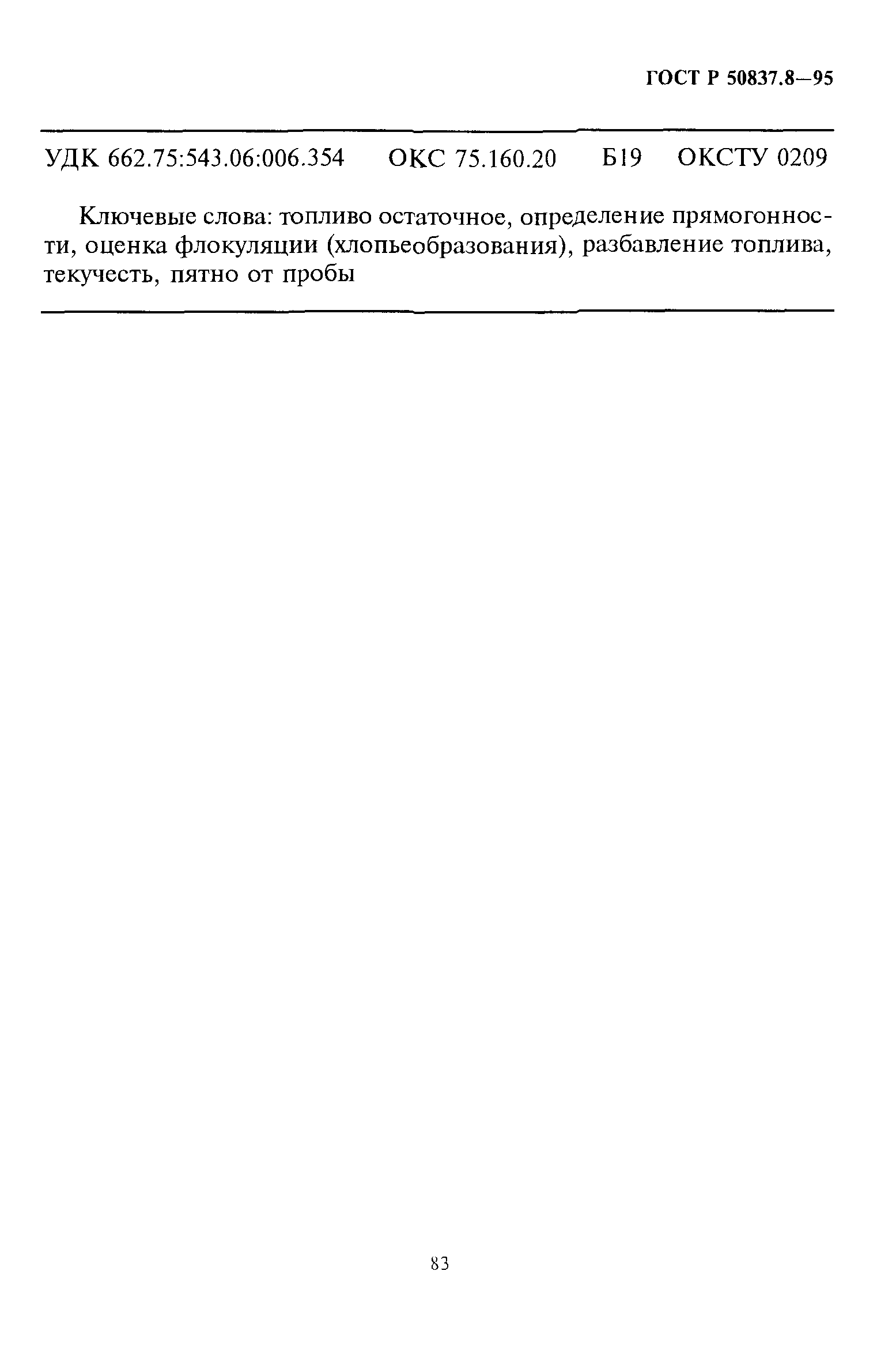 ГОСТ Р 50837.8—95

УДК 662.75:543.06:006.354 ОКС 75.160.20 Б19 ОКСТУ 0209

Ключевые слова: топливо остаточное, определение прямогонности, оценка флокуляции (хлопьеобразования), разбавление топлива, текучесть, пятно от пробы

83